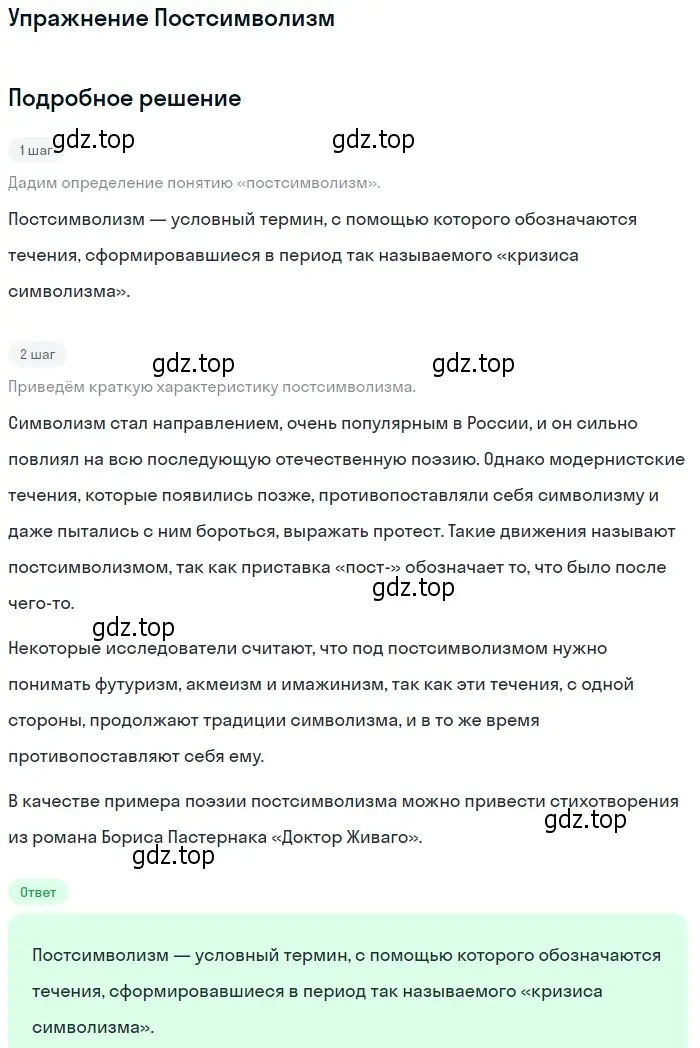 Упражнение Постсимволизм

Подробное решение

1 шаг gdz.top gdz.top

Дадим определение понятию «постсимволизм».

Постсимволизм — условный термин, с помощью которого обозначаются течения, сформировавшиеся в период так называемого «кризиса символизма».

2 шаг gdz.top gdz.top

Приведём краткую характеристику постсимволизма.

Символизм стал направлением, очень популярным в России, и он сильно повлиял на всю последующую отечественную поэзию. Однако модернистские течения, которые появились позже, противопоставляли себя символизму и даже пытались с ним бороться, выражать протест. Такие движения называют постсимволизмом, так как приставка «пост-» обозначает то, что было после чего-то. gdz.top

gdz.top

Некоторые исследователи считают, что под постсимволизмом нужно понимать футуризм, акмеизм и имажинизм, так как эти течения, с одной стороны, продолжают традиции символизма, и в то же время противопоставляют себя ему.

В качестве примера поэзии постсимволизма можно привести стихотворения из романа Бориса Пастернака «Доктор Живаго». gdz.top

gdz.top

Ответ

Постсимволизм — условный термин, с помощью которого обозначаются течения, сформировавшиеся в период так называемого «кризиса символизма».